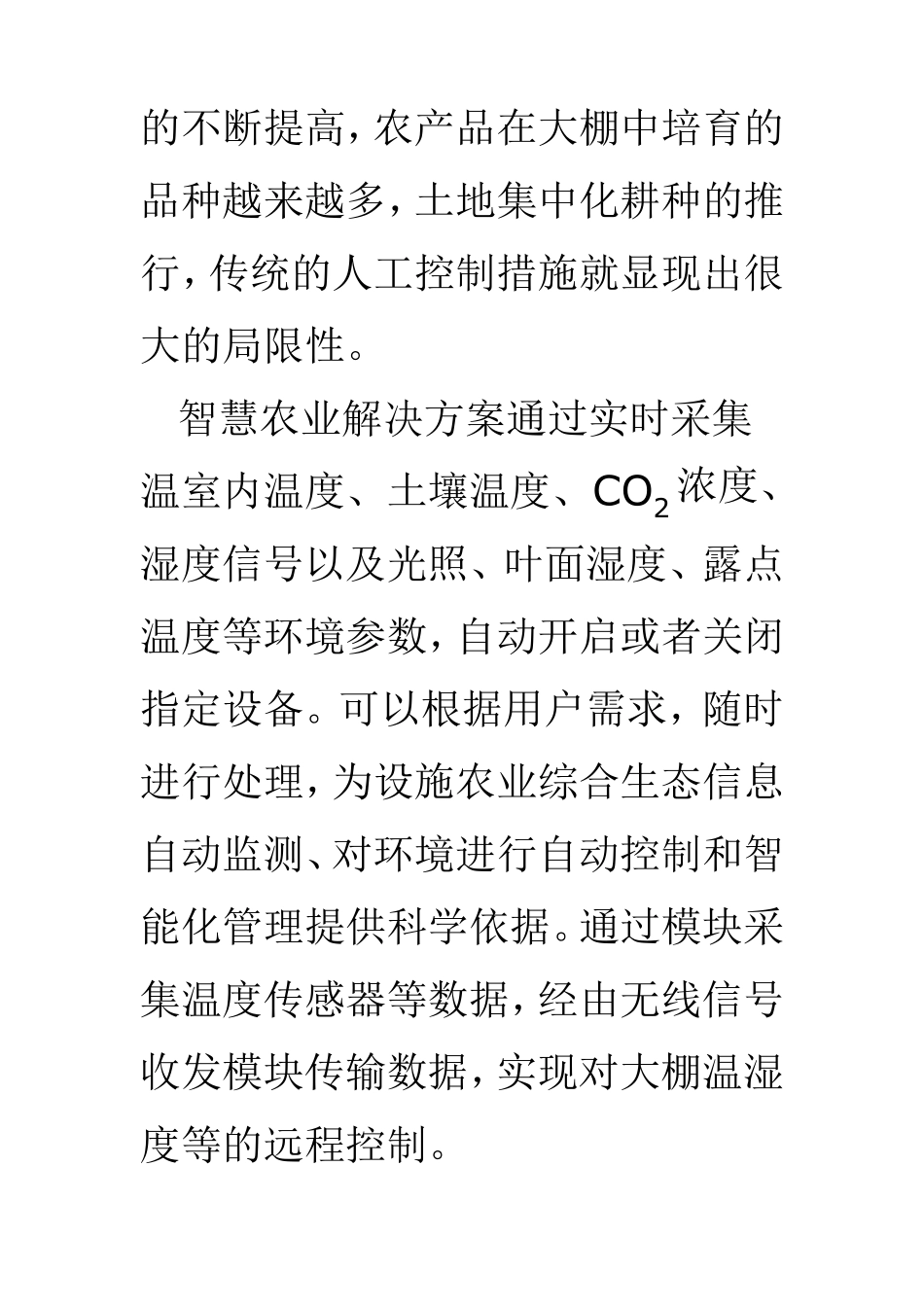 的不断提高，农产品在大棚中培育的品种越来越多，土地集中化耕种的推行，传统的人工控制措施就显现出很大的局限性。

智慧农业解决方案通过实时采集温室内温度、土壤温度、$CO_2$浓度、湿度信号以及光照、叶面湿度、露点温度等环境参数，自动开启或者关闭指定设备。可以根据用户需求，随时进行处理，为设施农业综合生态信息自动监测、对环境进行自动控制和智能化管理提供科学依据。通过模块采集温度传感器等数据，经由无线信号收发模块传输数据，实现对大棚温湿度等的远程控制。